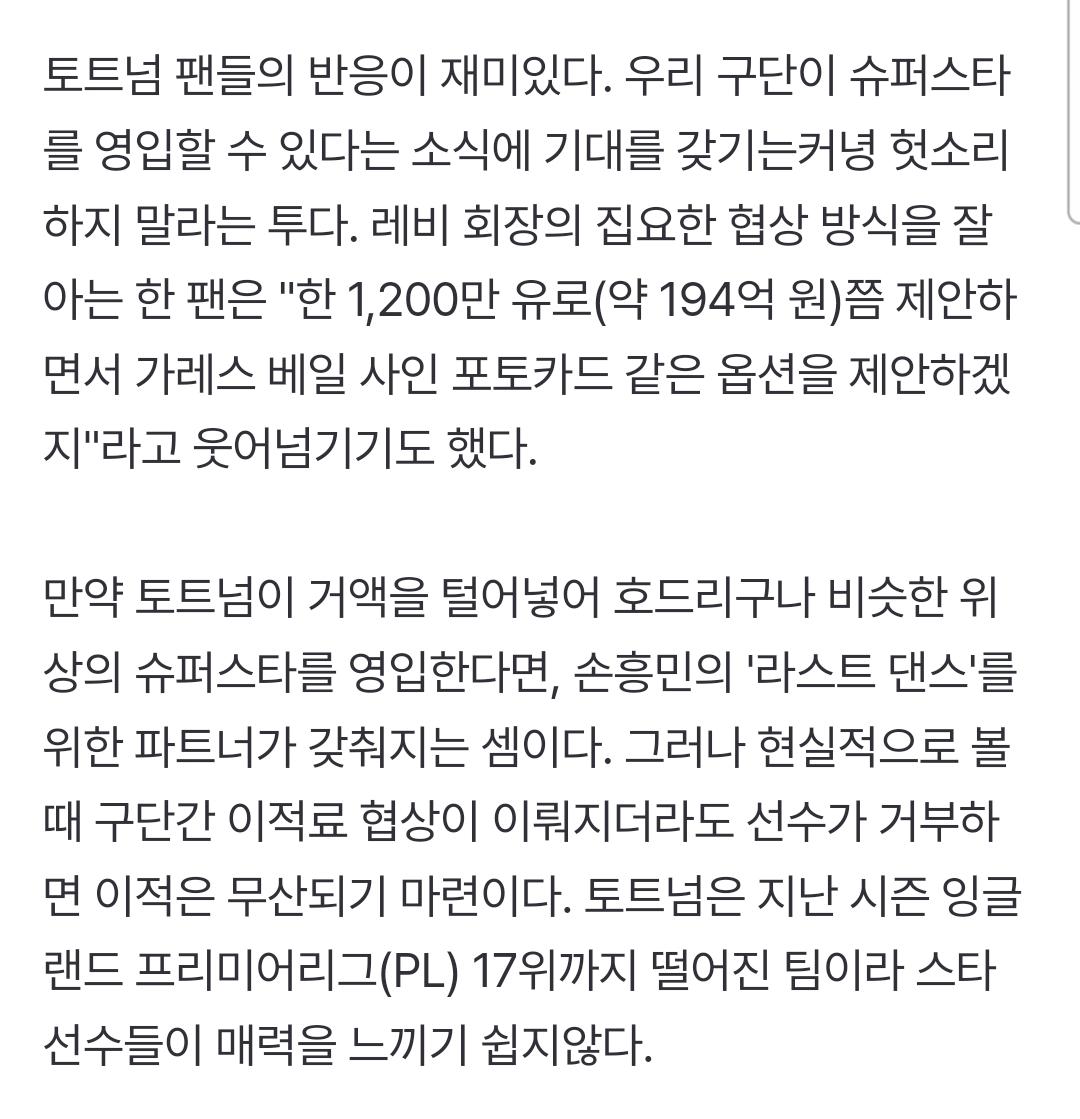 토트넘 팬들의 반응이 재미있다. 우리 구단이 슈퍼스타를 영입할 수 있다는 소식에 기대를 갖기는커녕 헛소리 하지 말라는 투다. 레비 회장의 집요한 협상 방식을 잘 아는 한 팬은 "한 1,200만 유로(약 194억 원)쯤 제안하면서 가레스 베일 사인 포토카드 같은 옵션을 제안하겠지"라고 웃어넘기기도 했다.

만약 토트넘이 거액을 털어넣어 호드리구나 비슷한 위상의 슈퍼스타를 영입한다면, 손흥민의 '라스트 댄스'를 위한 파트너가 갖춰지는 셈이다. 그러나 현실적으로 볼 때 구단간 이적료 협상이 이뤄지더라도 선수가 거부하면 이적은 무산되기 마련이다. 토트넘은 지난 시즌 잉글랜드 프리미어리그(PL) 17위까지 떨어진 팀이라 스타 선수들이 매력을 느끼기 쉽지않다.